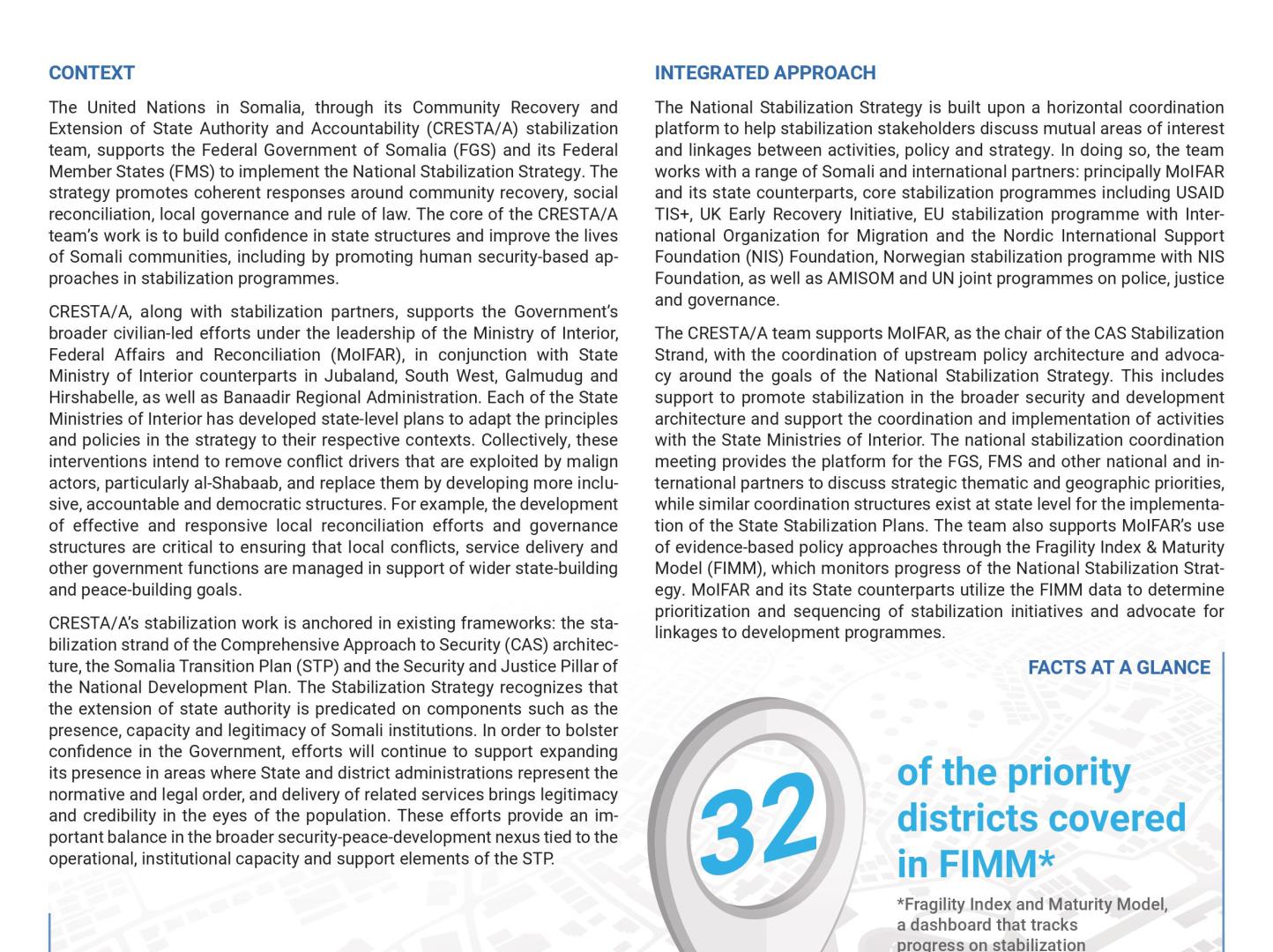 CONTEXT

The United Nations in Somalia, through its Community Recovery and Extension of State Authority and Accountability (CRESTA/A) stabilization team, supports the Federal Government of Somalia (FGS) and its Federal Member States (FMS) to implement the National Stabilization Strategy. The strategy promotes coherent responses around community recovery, social reconciliation, local governance and rule of law. The core of the CRESTA/A team's work is to build confidence in state structures and improve the lives of Somali communities, including by promoting human security-based approaches in stabilization programmes.

CRESTA/A, along with stabilization partners, supports the Government's broader civilian-led efforts under the leadership of the Ministry of Interior, Federal Affairs and Reconciliation (MoIFAR), in conjunction with State Ministry of Interior counterparts in Jubaland, South West, Galmudug and Hirshabelle, as well as Banaadir Regional Administration. Each of the State Ministries of Interior has developed state-level plans to adapt the principles and policies in the strategy to their respective contexts. Collectively, these interventions intend to remove conflict drivers that are exploited by malign actors, particularly al-Shabaab, and replace them by developing more inclusive, accountable and democratic structures. For example, the development of effective and responsive local reconciliation efforts and governance structures are critical to ensuring that local conflicts, service delivery and other government functions are managed in support of wider state-building and peace-building goals.

CRESTA/A's stabilization work is anchored in existing frameworks: the stabilization strand of the Comprehensive Approach to Security (CAS) architecture, the Somalia Transition Plan (STP) and the Security and Justice Pillar of the National Development Plan. The Stabilization Strategy recognizes that the extension of state authority is predicated on components such as the presence, capacity and legitimacy of Somali institutions. In order to bolster confidence in the Government, efforts will continue to support expanding its presence in areas where State and district administrations represent the normative and legal order, and delivery of related services brings legitimacy and credibility in the eyes of the population. These efforts provide an important balance in the broader security-peace-development nexus tied to the operational, institutional capacity and support elements of the STP.

INTEGRATED APPROACH

The National Stabilization Strategy is built upon a horizontal coordination platform to help stabilization stakeholders discuss mutual areas of interest and linkages between activities, policy and strategy. In doing so, the team works with a range of Somali and international partners: principally MoIFAR and its state counterparts, core stabilization programmes including USAID TIS+, UK Early Recovery Initiative, EU stabilization programme with International Organization for Migration and the Nordic International Support Foundation (NIS) Foundation, Norwegian stabilization programme with NIS Foundation, as well as AMISOM and UN joint programmes on police, justice and governance.

The CRESTA/A team supports MoIFAR, as the chair of the CAS Stabilization Strand, with the coordination of upstream policy architecture and advocacy around the goals of the National Stabilization Strategy. This includes support to promote stabilization in the broader security and development architecture and support the coordination and implementation of activities with the State Ministries of Interior. The national stabilization coordination meeting provides the platform for the FGS, FMS and other national and international partners to discuss strategic thematic and geographic priorities, while similar coordination structures exist at state level for the implementation of the State Stabilization Plans. The team also supports MoIFAR's use of evidence-based policy approaches through the Fragility Index & Maturity Model (FIMM), which monitors progress of the National Stabilization Strategy. MoIFAR and its State counterparts utilize the FIMM data to determine prioritization and sequencing of stabilization initiatives and advocate for linkages to development programmes.

FACTS AT A GLANCE

32

of the priority districts covered in FIMM*

*Fragility Index and Maturity Model, a dashboard that tracks progress on stabilization